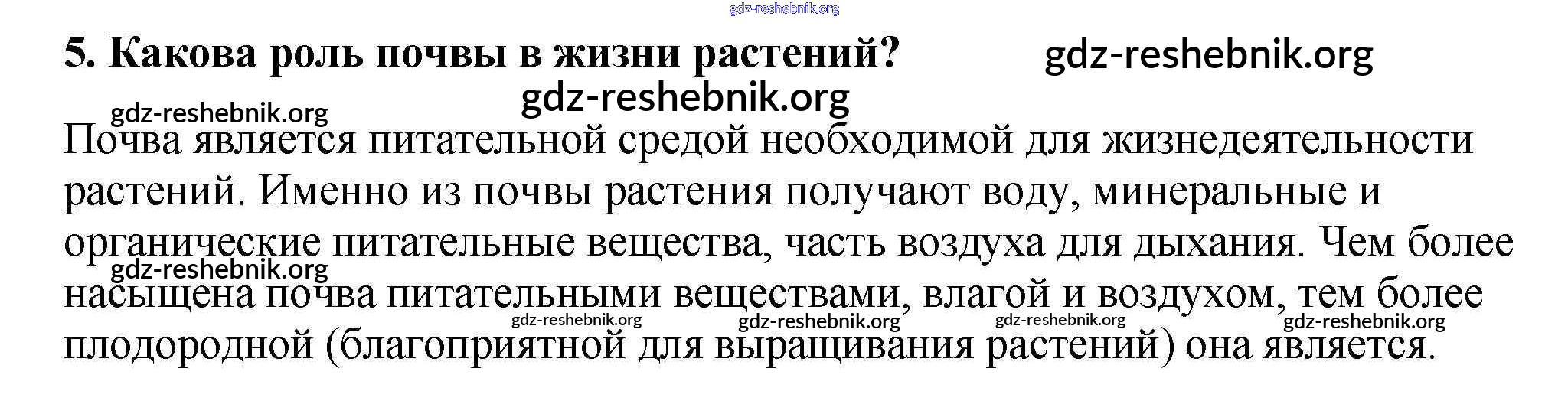 5. Какова роль почвы в жизни растений?

Почва является питательной средой необходимой для жизнедеятельности растений. Именно из почвы растения получают воду, минеральные и органические питательные вещества, часть воздуха для дыхания. Чем более насыщена почва питательными веществами, влагой и воздухом, тем более плодородной (благоприятной для выращивания растений) она является.

gdz-reshebnik.org